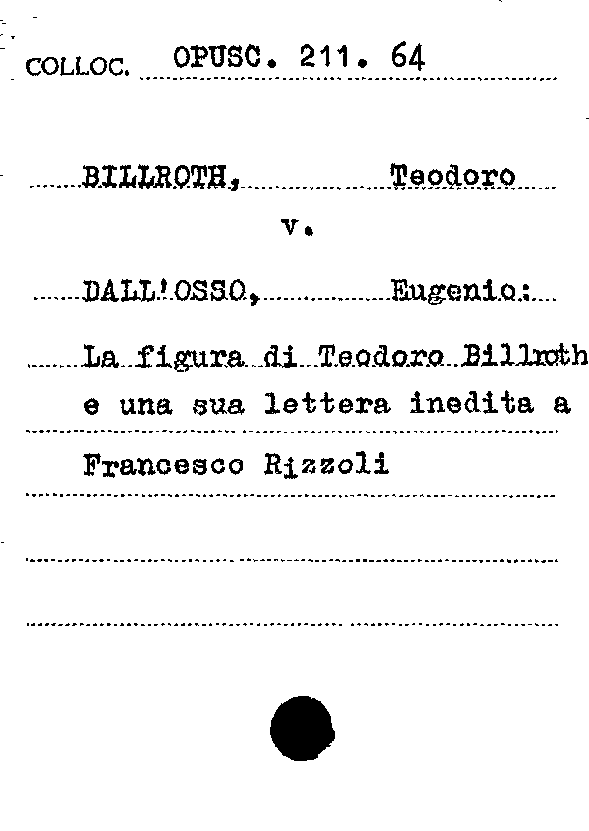 COLLOC. OPUSC. 211. 64

BILLROTH, Teodoro

v.

DALL'OSSO, Eugenio:

La figura di Teodoro Billroth e una sua lettera inedita a Francesco Rizzoli